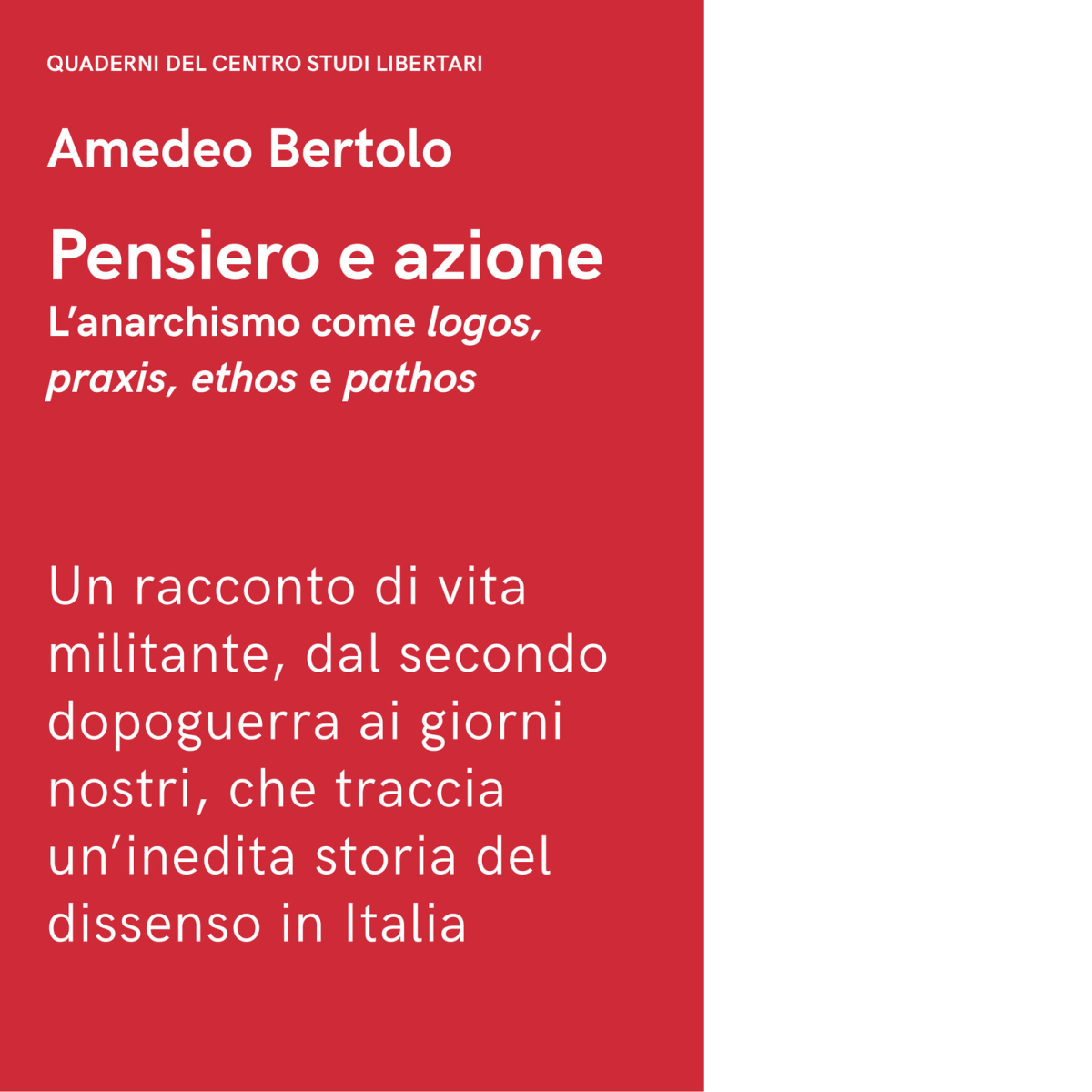 QUADERNI DEL CENTRO STUDI LIBERTARI

Amedeo Bertolo

Pensiero e azione

L'anarchismo come logos, praxis, ethos e pathos

Un racconto di vita militante, dal secondo dopoguerra ai giorni nostri, che traccia un'inedita storia del dissenso in Italia